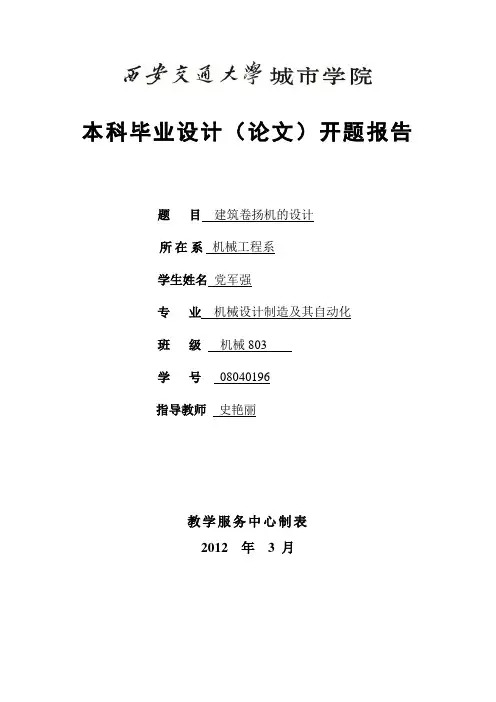 西安交通大學城市学院

本科毕业设计（论文）开题报告

题　目 建筑卷扬机的设计

所在系 机械工程系

学生姓名 党军强

专　业 机械设计制造及其自动化

班　级 机械 803

学　号 08040196

指导教师 史艳丽

教学服务中心制表

2012　年　3 月